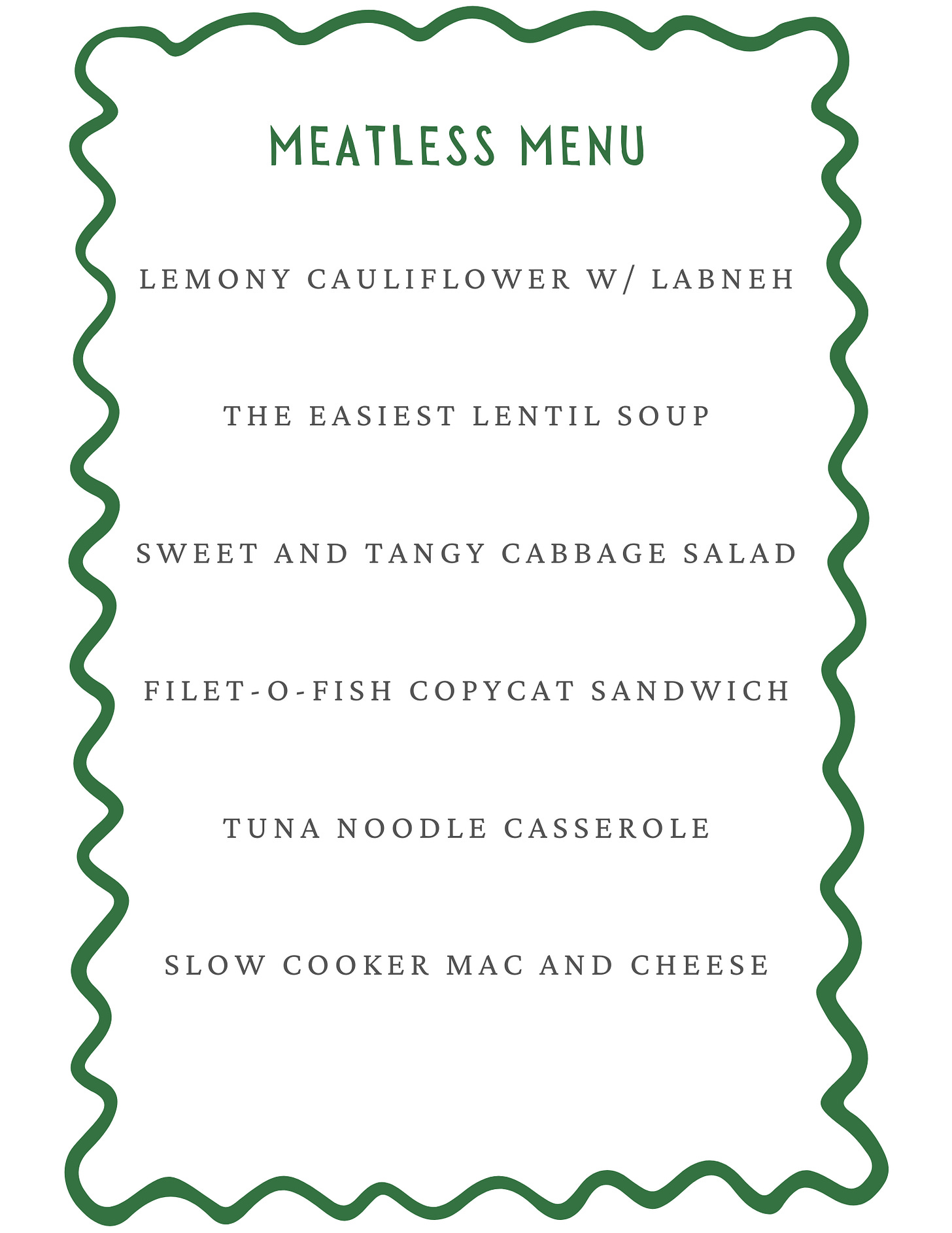 MEATLESS MENU

LEMONY CAULIFLOWER W/ LABNEH

THE EASIEST LENTIL SOUP

SWEET AND TANGY CABBAGE SALAD

FILET-O-FISH COPYCAT SANDWICH

TUNA NOODLE CASSEROLE

SLOW COOKER MAC AND CHEESE